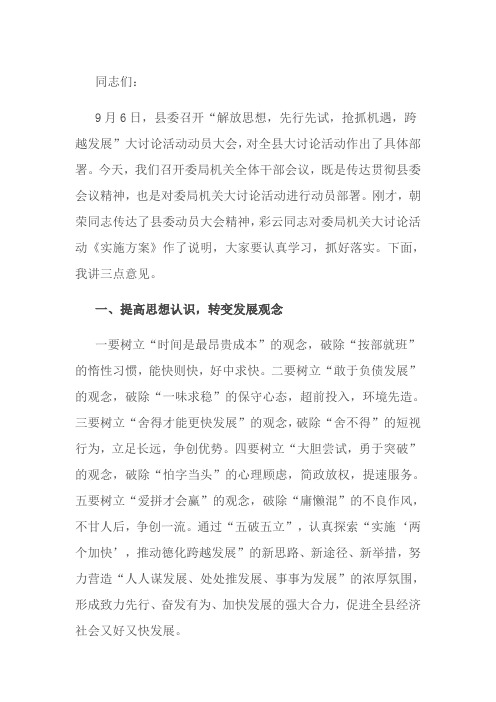 同志们：

9月6日，县委召开“解放思想，先行先试，抢抓机遇，跨越发展”大讨论活动动员大会，对全县大讨论活动作出了具体部署。今天，我们召开委局机关全体干部会议，既是传达贯彻县委会议精神，也是对委局机关大讨论活动进行动员部署。刚才，朝荣同志传达了县委动员大会精神，彩云同志对委局机关大讨论活动《实施方案》作了说明，大家要认真学习，抓好落实。下面，我讲三点意见。

一、提高思想认识，转变发展观念

一要树立“时间是最昂贵成本”的观念，破除“按部就班”的惰性习惯，能快则快，好中求快。二要树立“敢于负债发展”的观念，破除“一味求稳”的保守心态，超前投入，环境先造。三要树立“舍得才能更快发展”的观念，破除“舍不得”的短视行为，立足长远，争创优势。四要树立“大胆尝试，勇于突破”的观念，破除“怕字当头”的心理顾虑，简政放权，提速服务。五要树立“爱拼才会赢”的观念，破除“庸懒混”的不良作风，不甘人后，争创一流。通过“五破五立”，认真探索“实施‘两个加快’，推动德化跨越发展”的新思路、新途径、新举措，努力营造“人人谋发展、处处推发展、事事为发展”的浓厚氛围，形成致力先行、奋发有为、加快发展的强大合力，促进全县经济社会又好又快发展。